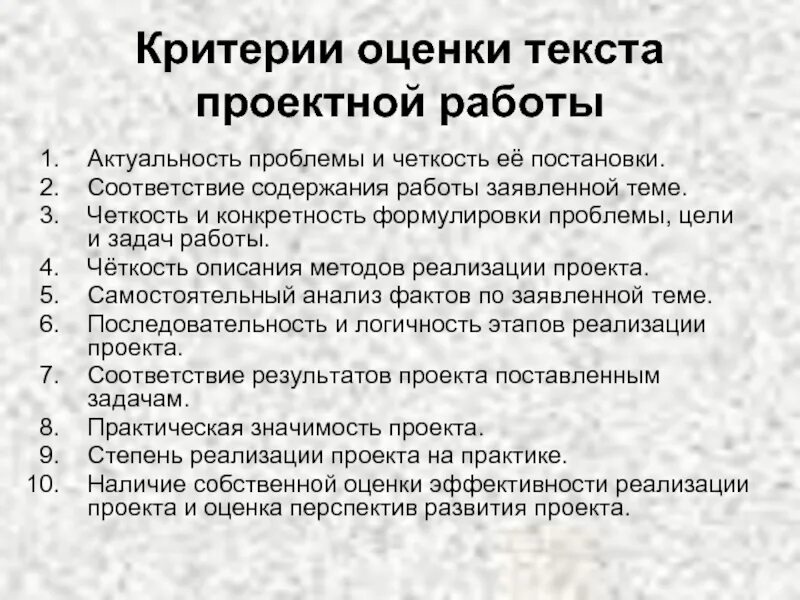 Критерии оценки текста проектной работы

1. Актуальность проблемы и четкость её постановки.
2. Соответствие содержания работы заявленной теме.
3. Четкость и конкретность формулировки проблемы, цели и задач работы.
4. Чёткость описания методов реализации проекта.
5. Самостоятельный анализ фактов по заявленной теме.
6. Последовательность и логичность этапов реализации проекта.
7. Соответствие результатов проекта поставленным задачам.
8. Практическая значимость проекта.
9. Степень реализации проекта на практике.
10. Наличие собственной оценки эффективности реализации проекта и оценка перспектив развития проекта.